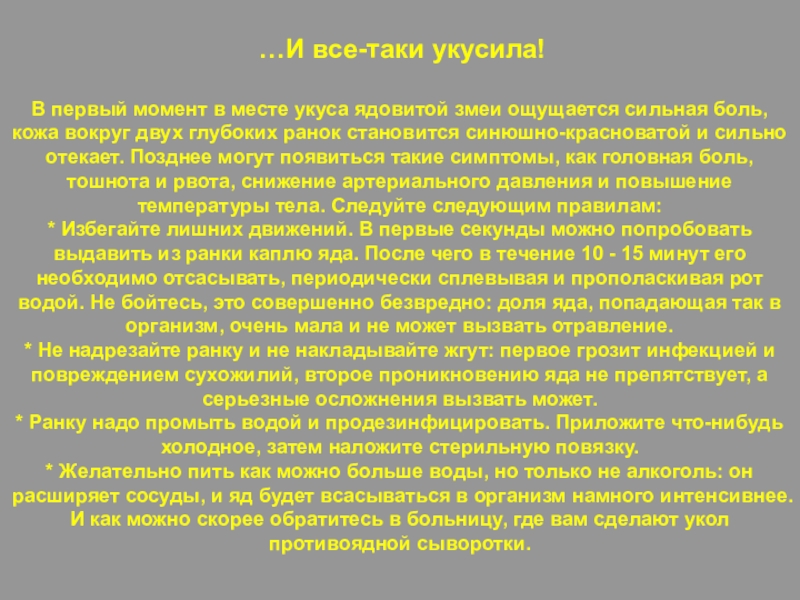 …И все-таки укусила!

В первый момент в месте укуса ядовитой змеи ощущается сильная боль, кожа вокруг двух глубоких ранок становится синюшно-красноватой и сильно отекает. Позднее могут появиться такие симптомы, как головная боль, тошнота и рвота, снижение артериального давления и повышение температуры тела. Следуйте следующим правилам:

* Избегайте лишних движений. В первые секунды можно попробовать выдавить из ранки каплю яда. После чего в течение 10 - 15 минут его необходимо отсасывать, периодически сплевывая и прополаскивая рот водой. Не бойтесь, это совершенно безвредно: доля яда, попадающая так в организм, очень мала и не может вызвать отравление.

* Не надрезайте ранку и не накладывайте жгут: первое грозит инфекцией и повреждением сухожилий, второе проникновению яда не препятствует, а серьезные осложнения вызвать может.

* Ранку надо промыть водой и продезинфицировать. Приложите что-нибудь холодное, затем наложите стерильную повязку.

* Желательно пить как можно больше воды, но только не алкоголь: он расширяет сосуды, и яд будет всасываться в организм намного интенсивнее. И как можно скорее обратитесь в больницу, где вам сделают укол противоядной сыворотки.